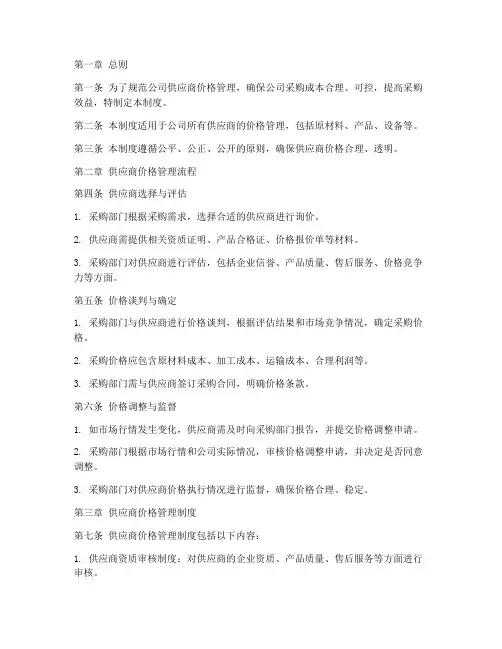 第一章 总则

第一条 为了规范公司供应商价格管理，确保公司采购成本合理、可控，提高采购效益，特制定本制度。

第二条 本制度适用于公司所有供应商的价格管理，包括原材料、产品、设备等。

第三条 本制度遵循公平、公正、公开的原则，确保供应商价格合理、透明。

第二章 供应商价格管理流程

第四条 供应商选择与评估

1. 采购部门根据采购需求，选择合适的供应商进行询价。

2. 供应商需提供相关资质证明、产品合格证、价格报价单等材料。

3. 采购部门对供应商进行评估，包括企业信誉、产品质量、售后服务、价格竞争力等方面。

第五条 价格谈判与确定

1. 采购部门与供应商进行价格谈判，根据评估结果和市场竞争情况，确定采购价格。

2. 采购价格应包含原材料成本、加工成本、运输成本、合理利润等。

3. 采购部门需与供应商签订采购合同，明确价格条款。

第六条 价格调整与监督

1. 如市场行情发生变化，供应商需及时向采购部门报告，并提交价格调整申请。

2. 采购部门根据市场行情和公司实际情况，审核价格调整申请，并决定是否同意调整。

3. 采购部门对供应商价格执行情况进行监督，确保价格合理、稳定。

第三章 供应商价格管理制度

第七条 供应商价格管理制度包括以下内容：

1. 供应商资质审核制度：对供应商的企业资质、产品质量、售后服务等方面进行审核。